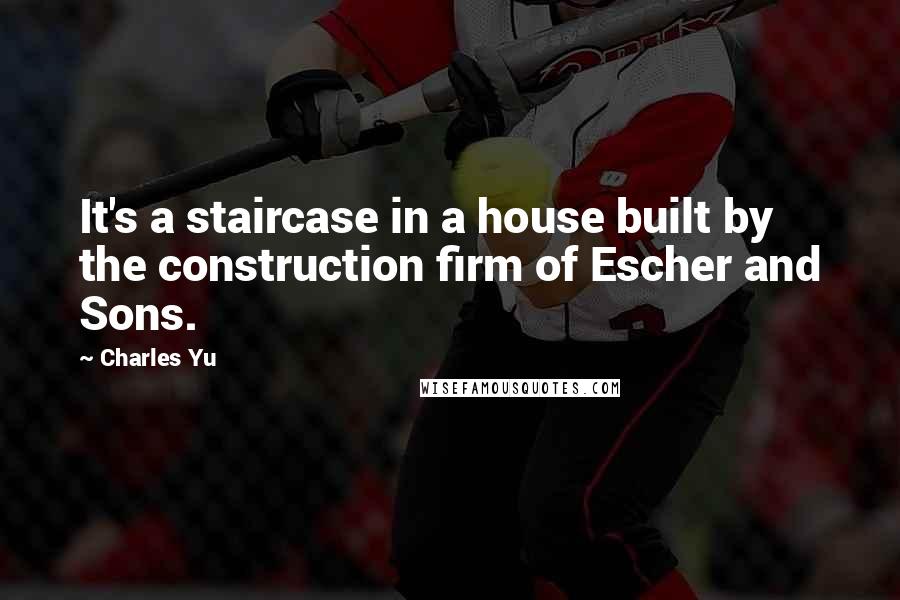 It's a staircase in a house built by the construction firm of Escher and Sons.

~ Charles Yu

WISEFAMOUSQUOTES.COM